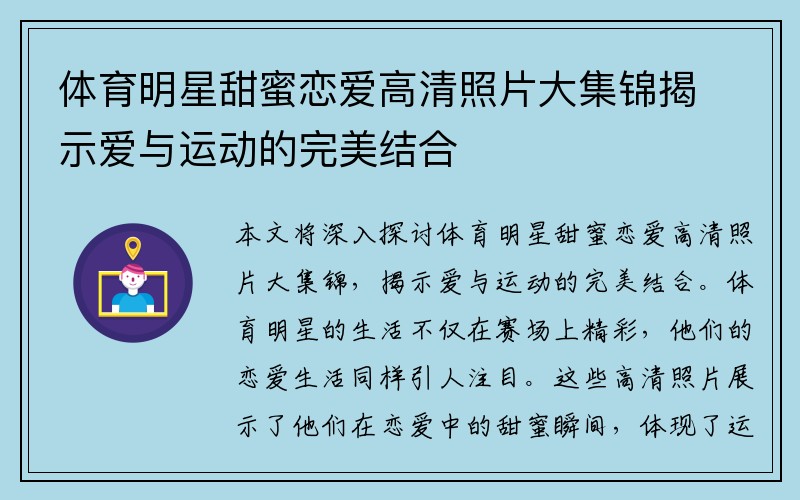 体育明星甜蜜恋爱高清照片大集锦揭示爱与运动的完美结合

本文将深入探讨体育明星甜蜜恋爱高清照片大集锦，揭示爱与运动的完美结合。体育明星的生活不仅在赛场上精彩，他们的恋爱生活同样引人注目。这些高清照片展示了他们在恋爱中的甜蜜瞬间，体现了运